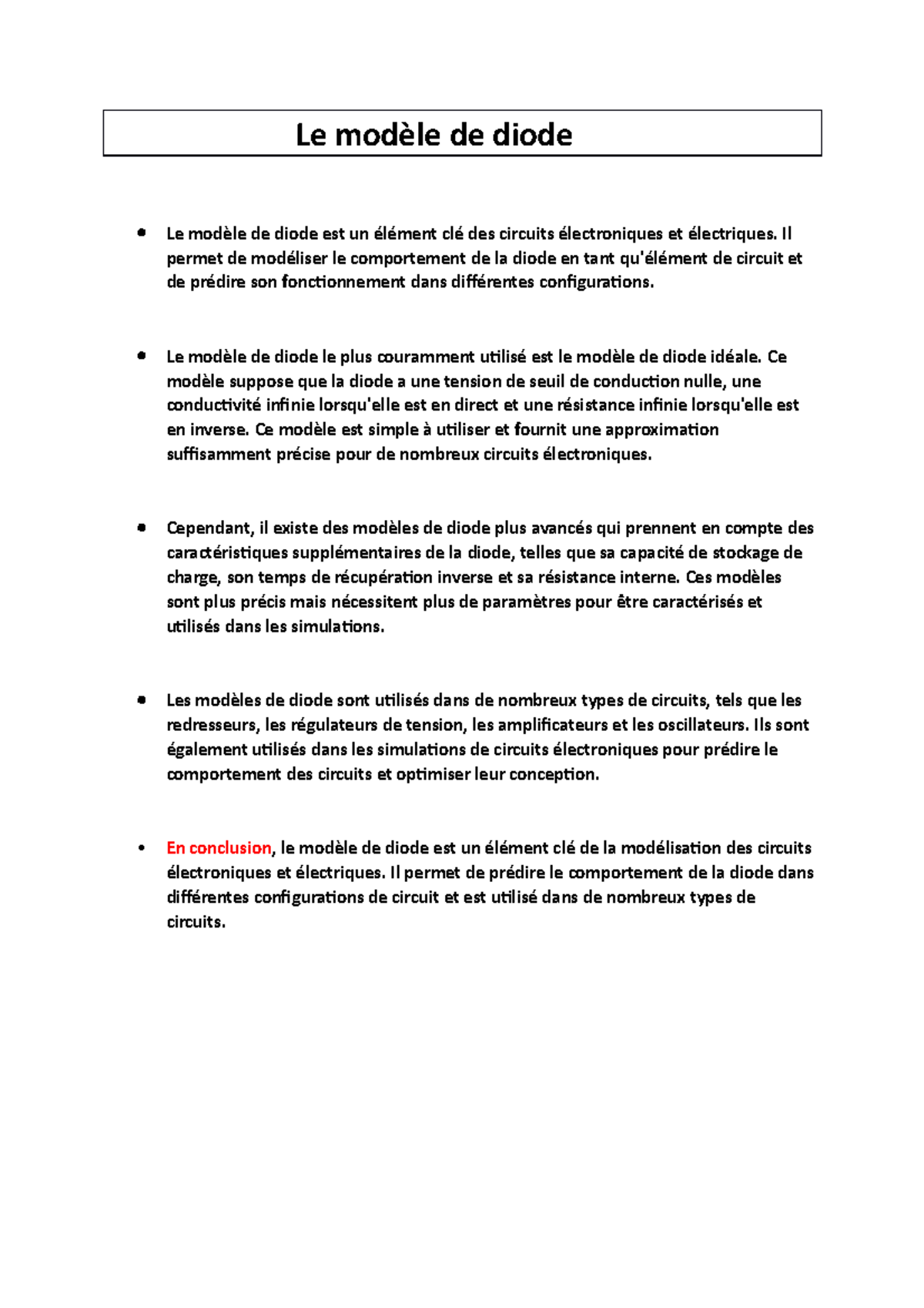 Le modèle de diode

• Le modèle de diode est un élément clé des circuits électroniques et électriques. Il permet de modéliser le comportement de la diode en tant qu'élément de circuit et de prédire son fonctionnement dans différentes configurations.

• Le modèle de diode le plus couramment utilisé est le modèle de diode idéale. Ce modèle suppose que la diode a une tension de seuil de conduction nulle, une conductivité infinie lorsqu'elle est en direct et une résistance infinie lorsqu'elle est en inverse. Ce modèle est simple à utiliser et fournit une approximation suffisamment précise pour de nombreux circuits électroniques.

• Cependant, il existe des modèles de diode plus avancés qui prennent en compte des caractéristiques supplémentaires de la diode, telles que sa capacité de stockage de charge, son temps de récupération inverse et sa résistance interne. Ces modèles sont plus précis mais nécessitent plus de paramètres pour être caractérisés et utilisés dans les simulations.

• Les modèles de diode sont utilisés dans de nombreux types de circuits, tels que les redresseurs, les régulateurs de tension, les amplificateurs et les oscillateurs. Ils sont également utilisés dans les simulations de circuits électroniques pour prédire le comportement des circuits et optimiser leur conception.

• En conclusion, le modèle de diode est un élément clé de la modélisation des circuits électroniques et électriques. Il permet de prédire le comportement de la diode dans différentes configurations de circuit et est utilisé dans de nombreux types de circuits.